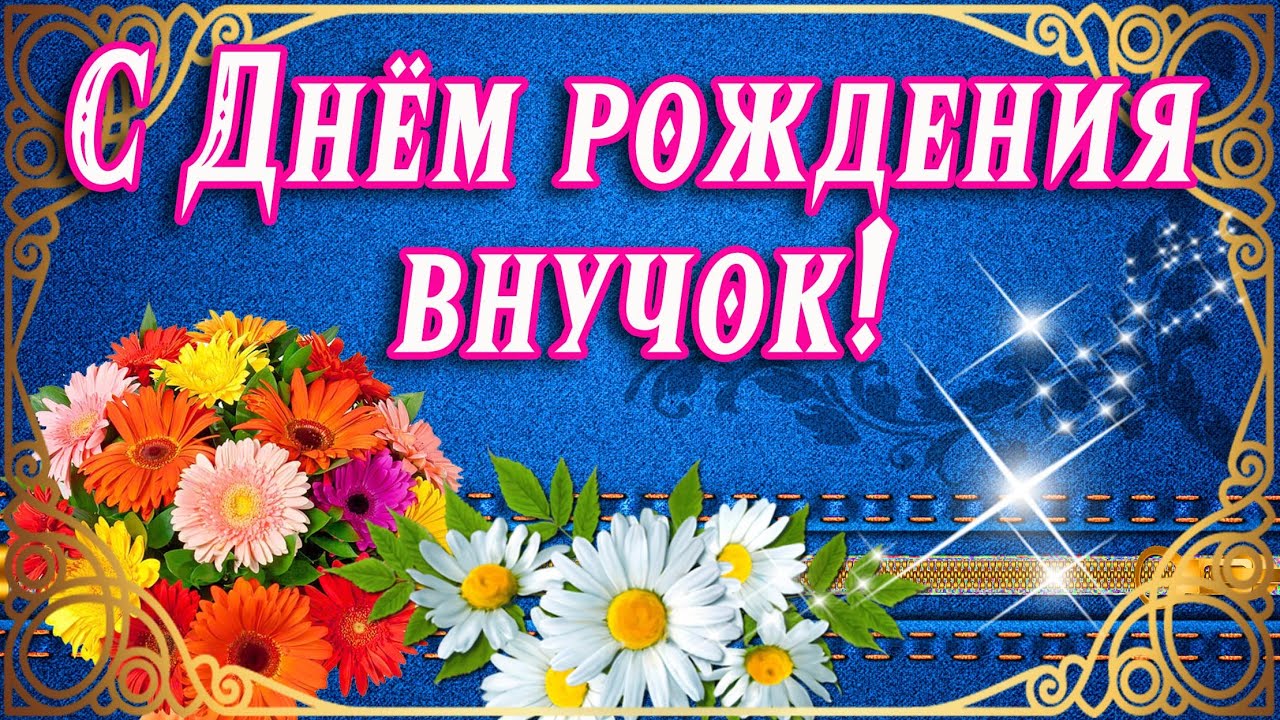 С Днём рождения внучок!